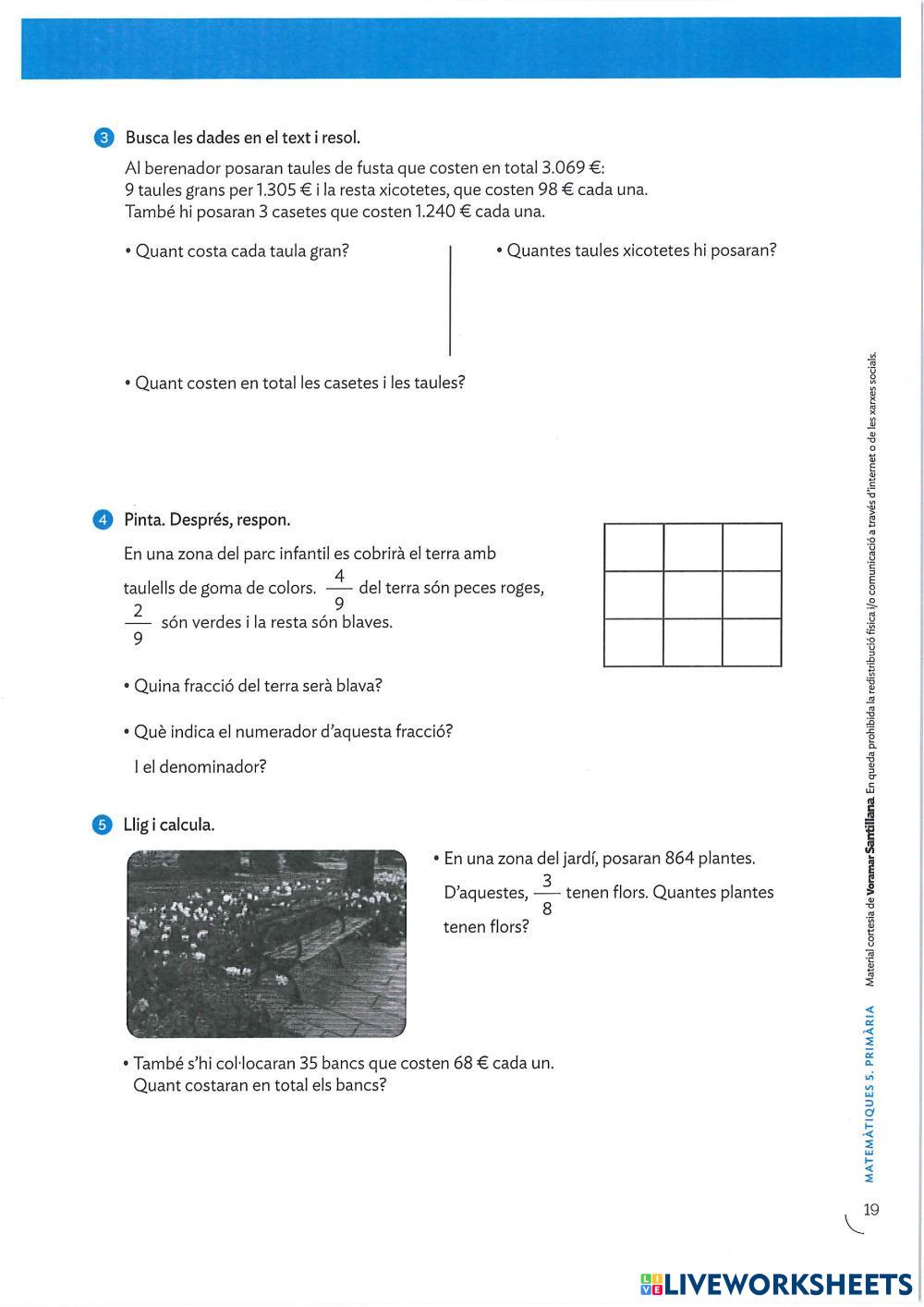 3 Busca les dades en el text i resol.

Al berenador posaran taules de fusta que costen en total 3.069 €: 9 taules grans per 1.305 € i la resta xicotetes, que costen 98 € cada una. També hi posaran 3 casetes que costen 1.240 € cada una.

• Quant costa cada taula gran?

• Quantes taules xicotetes hi posaran?

• Quant costen en total les casetes i les taules?

4 Pinta. Després, respon.

En una zona del parc infantil es cobrirà el terra amb taulells de goma de colors. $\frac{4}{9}$ del terra són peces roges, $\frac{2}{9}$ són verdes i la resta són blaves.

• Quina fracció del terra serà blava?

• Què indica el numerador d'aquesta fracció?

I el denominador?

5 Llig i calcula.

• En una zona del jardí, posaran 864 plantes. D'aquestes, $\frac{3}{8}$ tenen flors. Quantes plantes tenen flors?

• També s'hi col·locaran 35 bancs que costen 68 € cada un. Quant costaran en total els bancs?

Material cortesia de Voramar Santillana. En queda prohibida la redistribució física i/o comunicació a través d'internet o de les xarxes socials.

MATEMÀTIQUES 5. PRIMÀRIA

19

LIVEWORKSHEETS